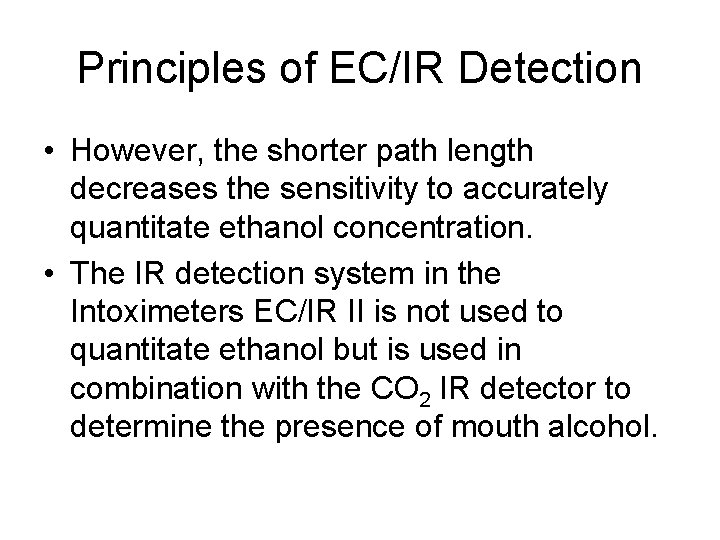 Principles of EC/IR Detection

• However, the shorter path length decreases the sensitivity to accurately quantitate ethanol concentration.

• The IR detection system in the Intoximeters EC/IR II is not used to quantitate ethanol but is used in combination with the $CO_2$ IR detector to determine the presence of mouth alcohol.